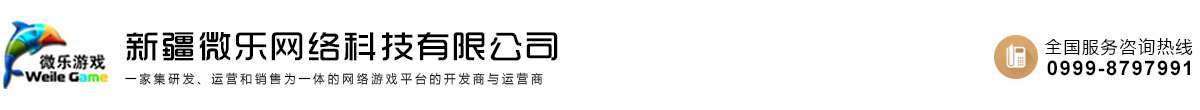 微乐游戏
Weile Game

新疆微乐网络科技有限公司
一家集研发、运营和销售为一体的网络游戏平台的开发商与运营商

全国服务咨询热线
0999-8797991